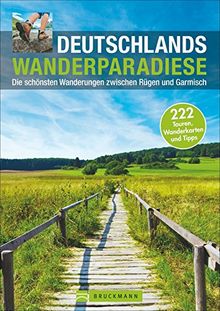 DEUTSCHLANDS
WANDERPARADIESE
Die schönsten Wanderungen zwischen Rügen und Garmisch

222
Touren, Wanderkarten und Tipps

BRUCKMANN